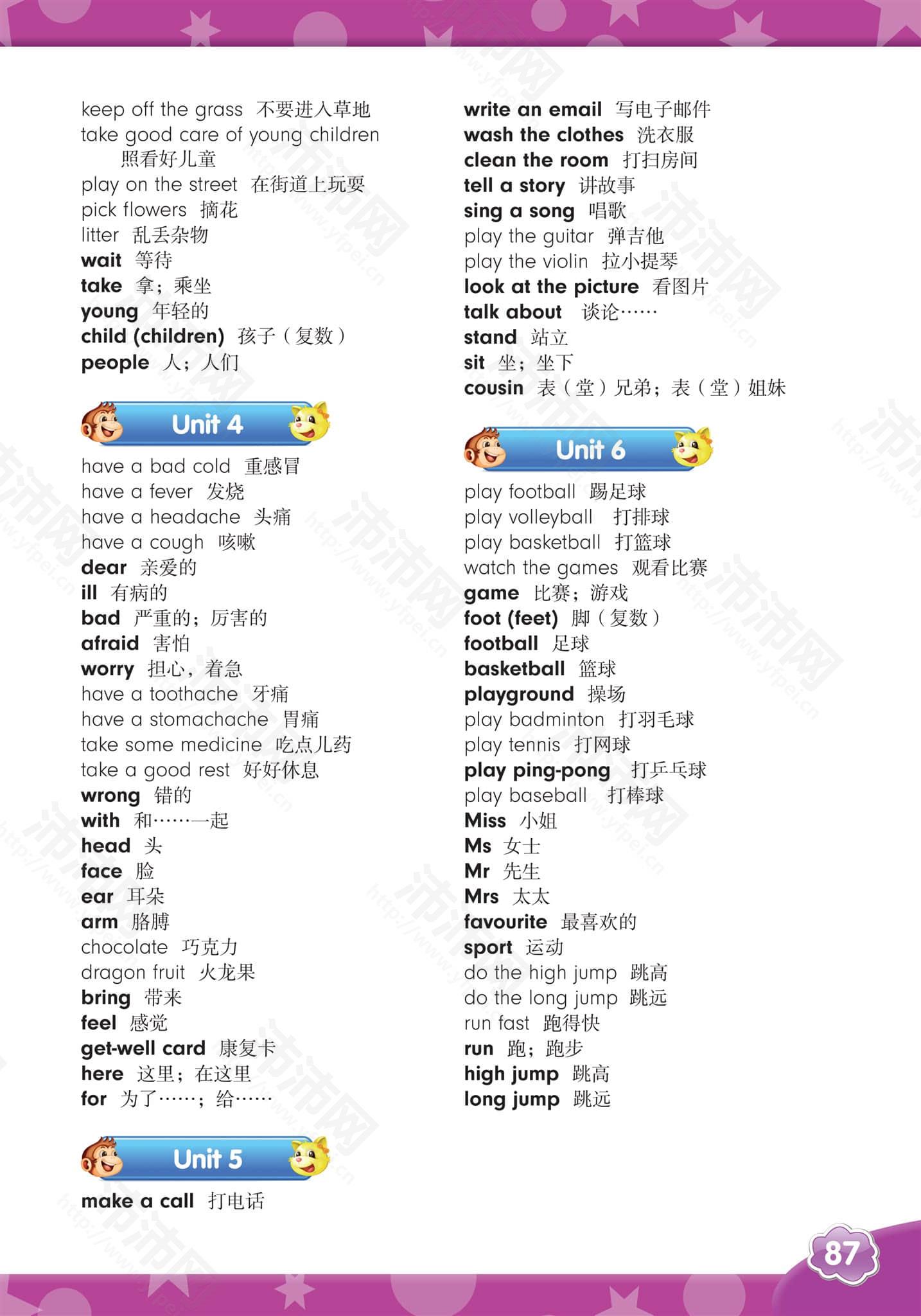 keep off the grass 不要进入草地
take good care of young children 照看好儿童
play on the street 在街道上玩耍
pick flowers 摘花
litter 乱丢杂物
wait 等待
take 拿；乘坐
young 年轻的
child (children) 孩子（复数）
people 人；人们

Unit 4

have a bad cold 重感冒
have a fever 发烧
have a headache 头痛
have a cough 咳嗽
dear 亲爱的
ill 有病的
bad 严重的；厉害的
afraid 害怕
worry 担心，着急
have a toothache 牙痛
have a stomachache 胃痛
take some medicine 吃点儿药
take a good rest 好好休息
wrong 错的
with 和……一起
head 头
face 脸
ear 耳朵
arm 胳膊
chocolate 巧克力
dragon fruit 火龙果
bring 带来
feel 感觉
get-well card 康复卡
here 这里；在这里
for 为了……；给……

Unit 5

make a call 打电话
write an email 写电子邮件
wash the clothes 洗衣服
clean the room 打扫房间
tell a story 讲故事
sing a song 唱歌
play the guitar 弹吉他
play the violin 拉小提琴
look at the picture 看图片
talk about 谈论……
stand 站立
sit 坐；坐下
cousin 表（堂）兄弟；表（堂）姐妹

Unit 6

play football 踢足球
play volleyball 打排球
play basketball 打篮球
watch the games 观看比赛
game 比赛；游戏
foot (feet) 脚（复数）
football 足球
basketball 篮球
playground 操场
play badminton 打羽毛球
play tennis 打网球
play ping-pong 打乒乓球
play baseball 打棒球
Miss 小姐
Ms 女士
Mr 先生
Mrs 太太
favourite 最喜欢的
sport 运动
do the high jump 跳高
do the long jump 跳远
run fast 跑得快
run 跑；跑步
high jump 跳高
long jump 跳远

87